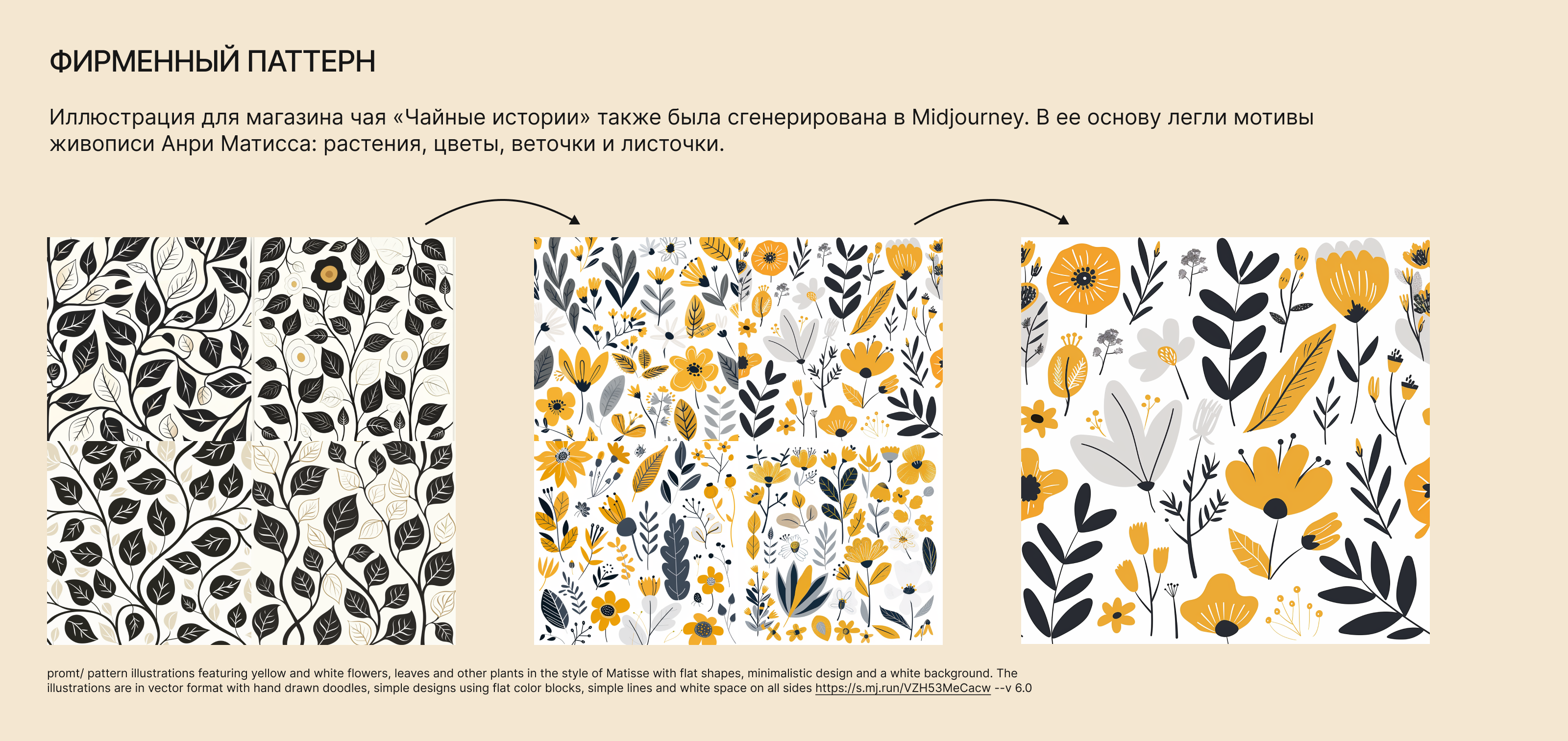 ФИРМЕННЫЙ ПАТТЕРН

Иллюстрация для магазина чая «Чайные истории» также была сгенерирована в Midjourney. В ее основу легли мотивы живописи Анри Матисса: растения, цветы, веточки и листочки.

promt/ pattern illustrations featuring yellow and white flowers, leaves and other plants in the style of Matisse with flat shapes, minimalistic design and a white background. The illustrations are in vector format with hand drawn doodles, simple designs using flat color blocks, simple lines and white space on all sides https://s.mj.run/VZH53MeCacw --v 6.0